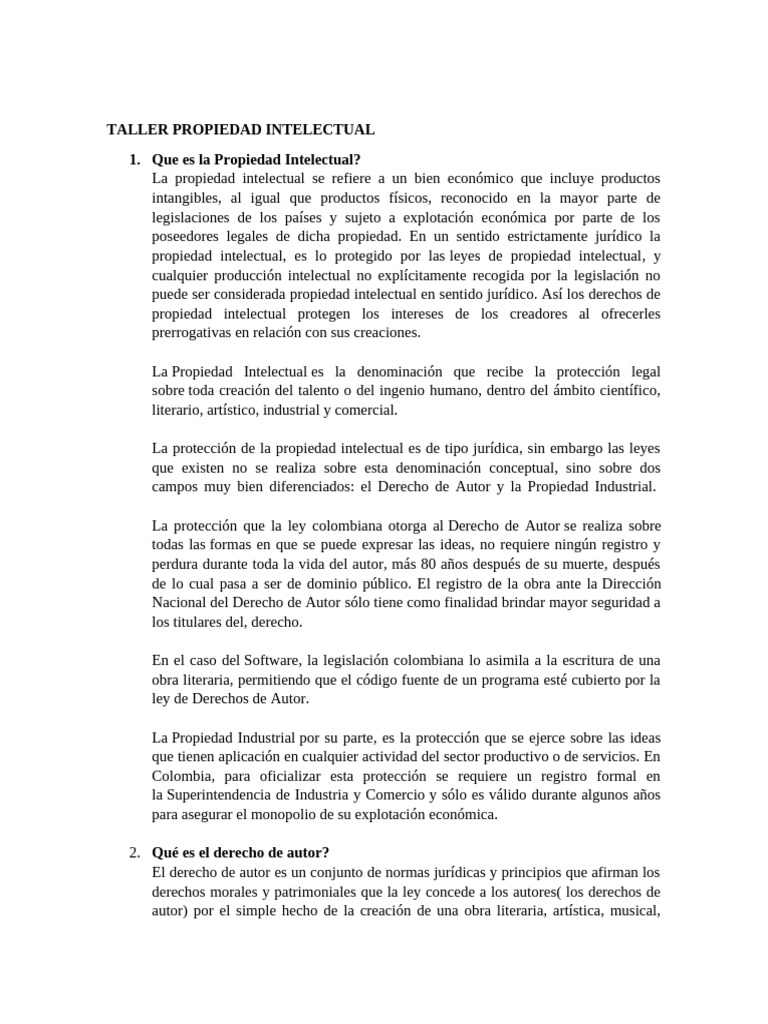 TALLER PROPIEDAD INTELECTUAL

1. Que es la Propiedad Intelectual?
La propiedad intelectual se refiere a un bien económico que incluye productos intangibles, al igual que productos físicos, reconocido en la mayor parte de legislaciones de los países y sujeto a explotación económica por parte de los poseedores legales de dicha propiedad. En un sentido estrictamente jurídico la propiedad intelectual, es lo protegido por las leyes de propiedad intelectual, y cualquier producción intelectual no explícitamente recogida por la legislación no puede ser considerada propiedad intelectual en sentido jurídico. Así los derechos de propiedad intelectual protegen los intereses de los creadores al ofrecerles prerrogativas en relación con sus creaciones.

La Propiedad Intelectual es la denominación que recibe la protección legal sobre toda creación del talento o del ingenio humano, dentro del ámbito científico, literario, artístico, industrial y comercial.

La protección de la propiedad intelectual es de tipo jurídica, sin embargo las leyes que existen no se realiza sobre esta denominación conceptual, sino sobre dos campos muy bien diferenciados: el Derecho de Autor y la Propiedad Industrial.

La protección que la ley colombiana otorga al Derecho de Autor se realiza sobre todas las formas en que se puede expresar las ideas, no requiere ningún registro y perdura durante toda la vida del autor, más 80 años después de su muerte, después de lo cual pasa a ser de dominio público. El registro de la obra ante la Dirección Nacional del Derecho de Autor sólo tiene como finalidad brindar mayor seguridad a los titulares del, derecho.

En el caso del Software, la legislación colombiana lo asimila a la escritura de una obra literaria, permitiendo que el código fuente de un programa esté cubierto por la ley de Derechos de Autor.

La Propiedad Industrial por su parte, es la protección que se ejerce sobre las ideas que tienen aplicación en cualquier actividad del sector productivo o de servicios. En Colombia, para oficializar esta protección se requiere un registro formal en la Superintendencia de Industria y Comercio y sólo es válido durante algunos años para asegurar el monopolio de su explotación económica.

2. Qué es el derecho de autor?
El derecho de autor es un conjunto de normas jurídicas y principios que afirman los derechos morales y patrimoniales que la ley concede a los autores( los derechos de autor) por el simple hecho de la creación de una obra literaria, artística, musical,